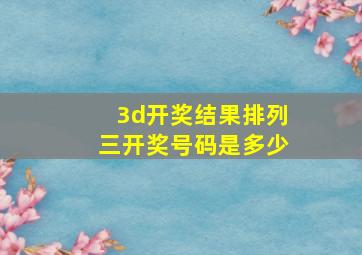 3d开奖结果排列三开奖号码是多少